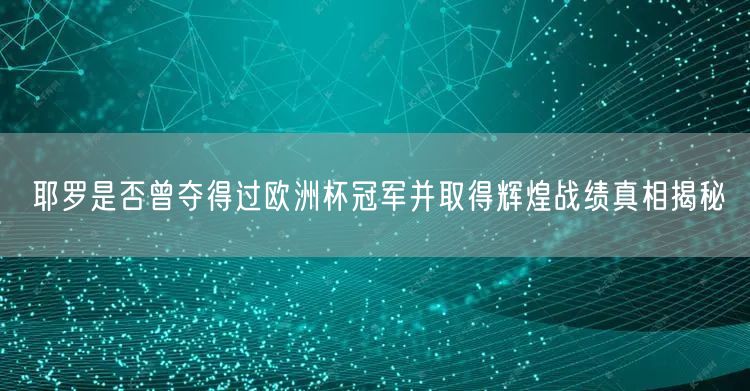 耶罗是否曾夺得过欧洲杯冠军并取得辉煌战绩真相揭秘